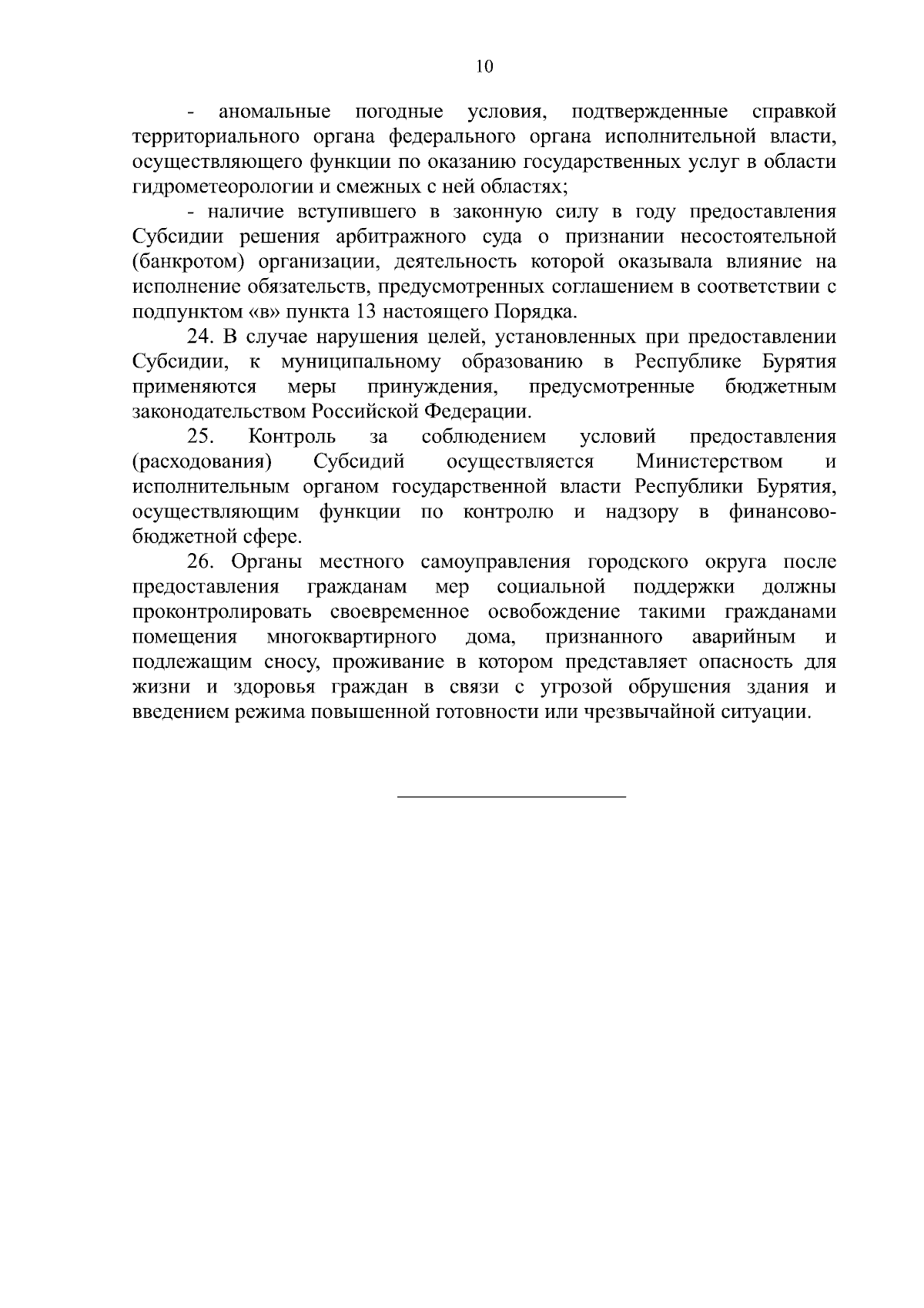 10

- аномальные погодные условия, подтвержденные справкой территориального органа федерального органа исполнительной власти, осуществляющего функции по оказанию государственных услуг в области гидрометеорологии и смежных с ней областях;

- наличие вступившего в законную силу в году предоставления Субсидии решения арбитражного суда о признании несостоятельной (банкротом) организации, деятельность которой оказывала влияние на исполнение обязательств, предусмотренных соглашением в соответствии с подпунктом «в» пункта 13 настоящего Порядка.

24. В случае нарушения целей, установленных при предоставлении Субсидии, к муниципальному образованию в Республике Бурятия применяются меры принуждения, предусмотренные бюджетным законодательством Российской Федерации.

25. Контроль за соблюдением условий предоставления (расходования) Субсидий осуществляется Министерством и исполнительным органом государственной власти Республики Бурятия, осуществляющим функции по контролю и надзору в финансово-бюджетной сфере.

26. Органы местного самоуправления городского округа после предоставления гражданам мер социальной поддержки должны проконтролировать своевременное освобождение такими гражданами помещения многоквартирного дома, признанного аварийным и подлежащим сносу, проживание в котором представляет опасность для жизни и здоровья граждан в связи с угрозой обрушения здания и введением режима повышенной готовности или чрезвычайной ситуации.